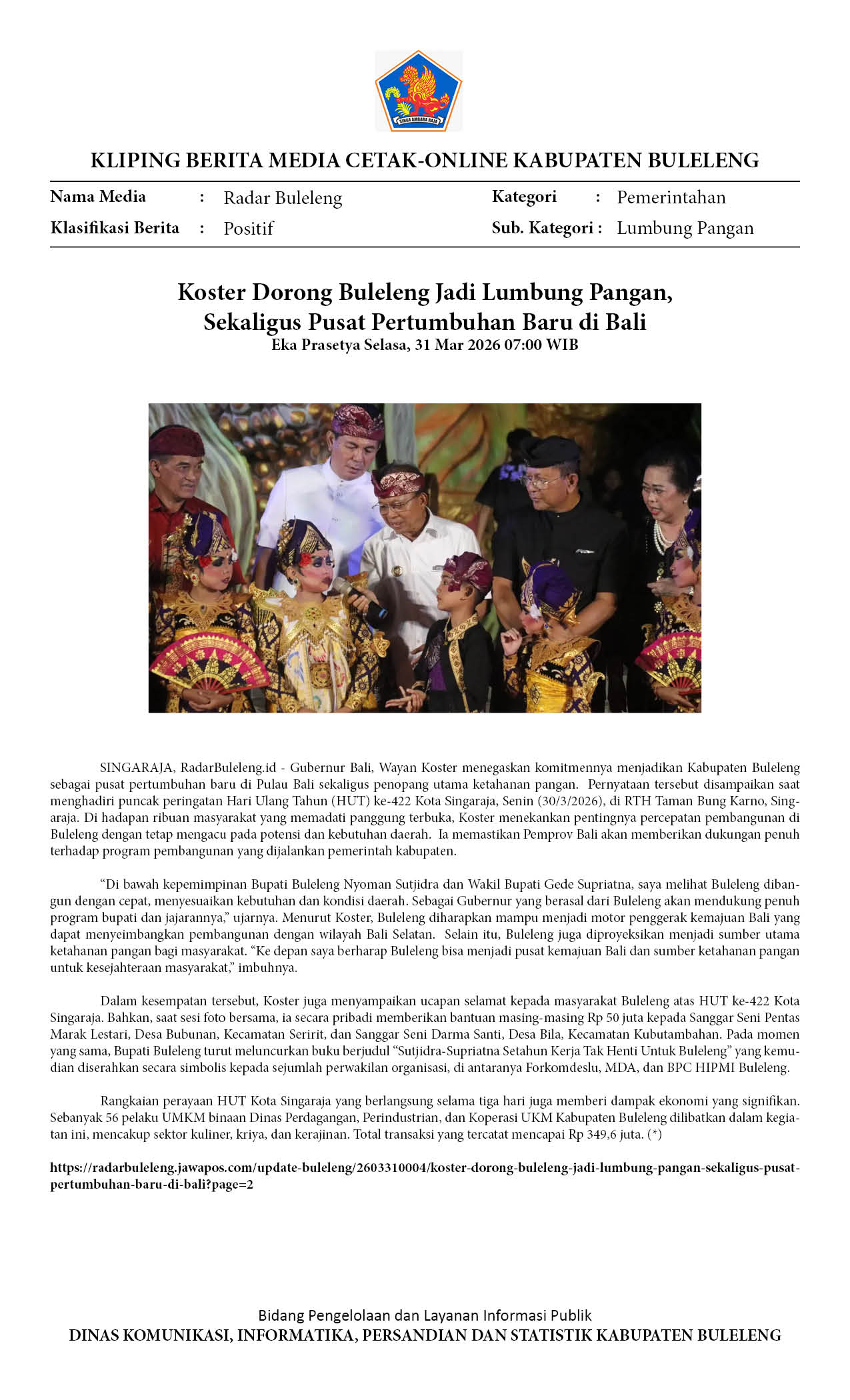 SINGA AMBARA RAJA

KLIPING BERITA MEDIA CETAK-ONLINE KABUPATEN BULELENG

Nama Media : Radar Buleleng
Klasifikasi Berita : Positif
Kategori : Pemerintahan
Sub. Kategori : Lumbung Pangan

Koster Dorong Buleleng Jadi Lumbung Pangan, Sekaligus Pusat Pertumbuhan Baru di Bali
Eka Prasetya Selasa, 31 Mar 2026 07:00 WIB

SINGARAJA, RadarBuleleng.id - Gubernur Bali, Wayan Koster menegaskan komitmennya menjadikan Kabupaten Buleleng sebagai pusat pertumbuhan baru di Pulau Bali sekaligus penopang utama ketahanan pangan. Pernyataan tersebut disampaikan saat menghadiri puncak peringatan Hari Ulang Tahun (HUT) ke-422 Kota Singaraja, Senin (30/3/2026), di RTH Taman Bung Karno, Singaraja. Di hadapan ribuan masyarakat yang memadati panggung terbuka, Koster menekankan pentingnya percepatan pembangunan di Buleleng dengan tetap mengacu pada potensi dan kebutuhan daerah. Ia memastikan Pemprov Bali akan memberikan dukungan penuh terhadap program pembangunan yang dijalankan pemerintah kabupaten.

“Di bawah kepemimpinan Bupati Buleleng Nyoman Sutjidra dan Wakil Bupati Gede Supriatna, saya melihat Buleleng dibangun dengan cepat, menyesuaikan kebutuhan dan kondisi daerah. Sebagai Gubernur yang berasal dari Buleleng akan mendukung penuh program bupati dan jajarannya,” ujarnya. Menurut Koster, Buleleng diharapkan mampu menjadi motor penggerak kemajuan Bali yang dapat menyeimbangkan pembangunan dengan wilayah Bali Selatan. Selain itu, Buleleng juga diproyeksikan menjadi sumber utama ketahanan pangan bagi masyarakat. “Ke depan saya berharap Buleleng bisa menjadi pusat kemajuan Bali dan sumber ketahanan pangan untuk kesejahteraan masyarakat,” imbuhnya.

Dalam kesempatan tersebut, Koster juga menyampaikan ucapan selamat kepada masyarakat Buleleng atas HUT ke-422 Kota Singaraja. Bahkan, saat sesi foto bersama, ia secara pribadi memberikan bantuan masing-masing Rp 50 juta kepada Sanggar Seni Pentas Marak Lestari, Desa Bubunan, Kecamatan Seririt, dan Sanggar Seni Darma Santi, Desa Bila, Kecamatan Kubutambahan. Pada momen yang sama, Bupati Buleleng turut meluncurkan buku berjudul “Sutjidra-Supriatna Setahun Kerja Tak Henti Untuk Buleleng” yang kemudian diserahkan secara simbolis kepada sejumlah perwakilan organisasi, di antaranya Forkomdeslu, MDA, dan BPC HIPMI Buleleng.

Rangkaian perayaan HUT Kota Singaraja yang berlangsung selama tiga hari juga memberi dampak ekonomi yang signifikan. Sebanyak 56 pelaku UMKM binaan Dinas Perdagangan, Perindustrian, dan Koperasi UKM Kabupaten Buleleng dilibatkan dalam kegiatan ini, mencakup sektor kuliner, kriya, dan kerajinan. Total transaksi yang tercatat mencapai Rp 349,6 juta. (*)

https://radarbuleleng.jawapos.com/update-buleleng/2603310004/koster-dorong-buleleng-jadi-lumbung-pangan-sekaligus-pusat-pertumbuhan-baru-di-bali?page=2

Bidang Pengelolaan dan Layanan Informasi Publik
DINAS KOMUNIKASI, INFORMATIKA, PERSANDIAN DAN STATISTIK KABUPATEN BULELENG